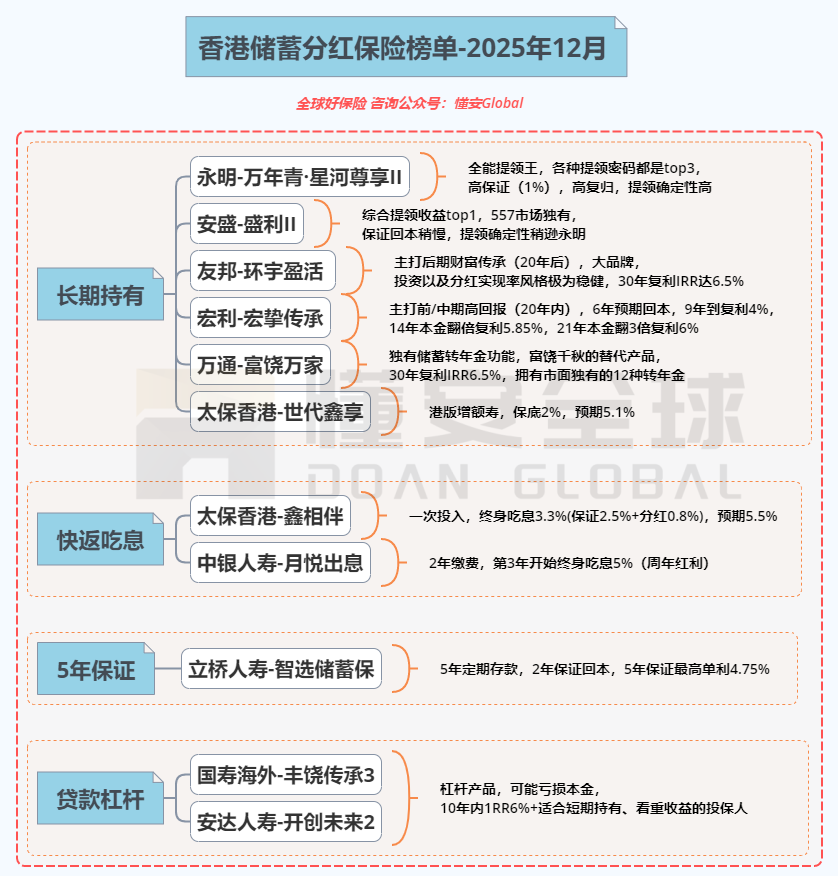 香港储蓄分红保险榜单-2025年12月

全球好保险 咨询公众号：懂安Global

长期持有

永明-万年青·星河尊享II
全能提领王，各种提领密码都是top3，高保证（1%），高复归，提领确定性高

安盛-盛利II
综合提领收益top1，557市场独有，保证回本稍慢，提领确定性稍逊永明

友邦-环宇盈活
主打后期财富传承（20年后），大品牌，投资以及分红实现率风格极为稳健，30年复利IRR达6.5%

宏利-宏挚传承
主打前/中期高回报（20年内），6年预期回本，9年到复利4%，14年本金翻倍复利5.85%，21年本金翻3倍复利6%

万通-富饶万家
独有储蓄转年金功能，富饶千秋的替代产品，30年复利IRR6.5%，拥有市面独有的12种转年金

太保香港-世代鑫享
港版增额寿，保底2%，预期5.1%

懂安全球
DOAN GLOBAL

快返吃息

太保香港-鑫相伴
一次投入，终身吃息3.3%(保证2.5%+分红0.8%)，预期5.5%

中银人寿-月悦出息
2年缴费，第3年开始终身吃息5%（周年红利）

5年保证

立桥人寿-智选储蓄保
5年定期存款，2年保证回本，5年保证最高单利4.75%

贷款杠杆

国寿海外-丰饶传承3
安达人寿-开创未来2
杠杆产品，可能亏损本金，10年内1RR6%+适合短期持有、看重收益的投保人